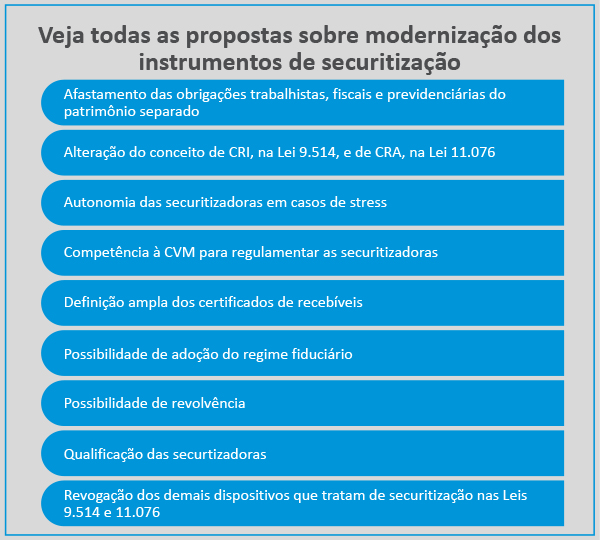 Veja todas as propostas sobre modernização dos instrumentos de securitização

Afastamento das obrigações trabalhistas, fiscais e previdenciárias do patrimônio separado

Alteração do conceito de CRI, na Lei 9.514, e de CRA, na Lei 11.076

Autonomia das securitizadoras em casos de stress

Competência à CVM para regulamentar as securitizadoras

Definição ampla dos certificados de recebíveis

Possibilidade de adoção do regime fiduciário

Possibilidade de revolvência

Qualificação das securtizadoras

Revogação dos demais dispositivos que tratam de securitização nas Leis 9.514 e 11.076